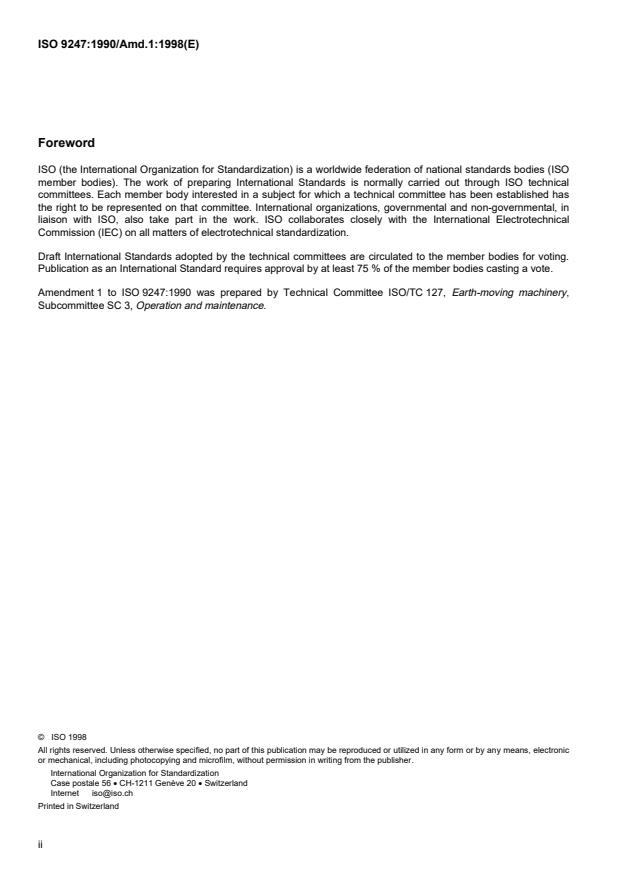 ISO 9247:1990/Amd.1:1998(E)

Foreword

ISO (the International Organization for Standardization) is a worldwide federation of national standards bodies (ISO member bodies). The work of preparing International Standards is normally carried out through ISO technical committees. Each member body interested in a subject for which a technical committee has been established has the right to be represented on that committee. International organizations, governmental and non-governmental, in liaison with ISO, also take part in the work. ISO collaborates closely with the International Electrotechnical Commission (IEC) on all matters of electrotechnical standardization.

Draft International Standards adopted by the technical committees are circulated to the member bodies for voting. Publication as an International Standard requires approval by at least 75 % of the member bodies casting a vote.

Amendment 1 to ISO 9247:1990 was prepared by Technical Committee ISO/TC 127, Earth-moving machinery, Subcommittee SC 3, Operation and maintenance.

© ISO 1998
All rights reserved. Unless otherwise specified, no part of this publication may be reproduced or utilized in any form or by any means, electronic or mechanical, including photocopying and microfilm, without permission in writing from the publisher.
International Organization for Standardization
Case postale 56 • CH-1211 Genève 20 • Switzerland
Internet iso@iso.ch
Printed in Switzerland

ii